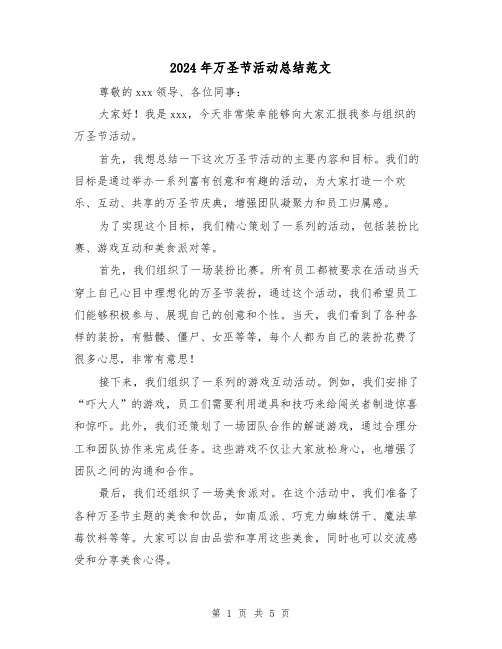 2024年万圣节活动总结范文

尊敬的xxx领导、各位同事：

大家好！我是xxx，今天非常荣幸能够向大家汇报我参与组织的万圣节活动。

首先，我想总结一下这次万圣节活动的主要内容和目标。我们的目标是通过举办一系列富有创意和有趣的活动，为大家打造一个欢乐、互动、共享的万圣节庆典，增强团队凝聚力和员工归属感。

为了实现这个目标，我们精心策划了一系列的活动，包括装扮比赛、游戏互动和美食派对等。

首先，我们组织了一场装扮比赛。所有员工都被要求在活动当天穿上自己心目中理想化的万圣节装扮，通过这个活动，我们希望员工们能够积极参与、展现自己的创意和个性。当天，我们看到了各种各样的装扮，有骷髅、僵尸、女巫等等，每个人都为自己的装扮花费了很多心思，非常有意思！

接下来，我们组织了一系列的游戏互动活动。例如，我们安排了“吓大人”的游戏，员工们需要利用道具和技巧来给闯关者制造惊喜和惊吓。此外，我们还策划了一场团队合作的解谜游戏，通过合理分工和团队协作来完成任务。这些游戏不仅让大家放松身心，也增强了团队之间的沟通和合作。

最后，我们还组织了一场美食派对。在这个活动中，我们准备了各种万圣节主题的美食和饮品，如南瓜派、巧克力蜘蛛饼干、魔法草莓饮料等等。大家可以自由品尝和享用这些美食，同时也可以交流感受和分享美食心得。

第 1 页 共 5 页